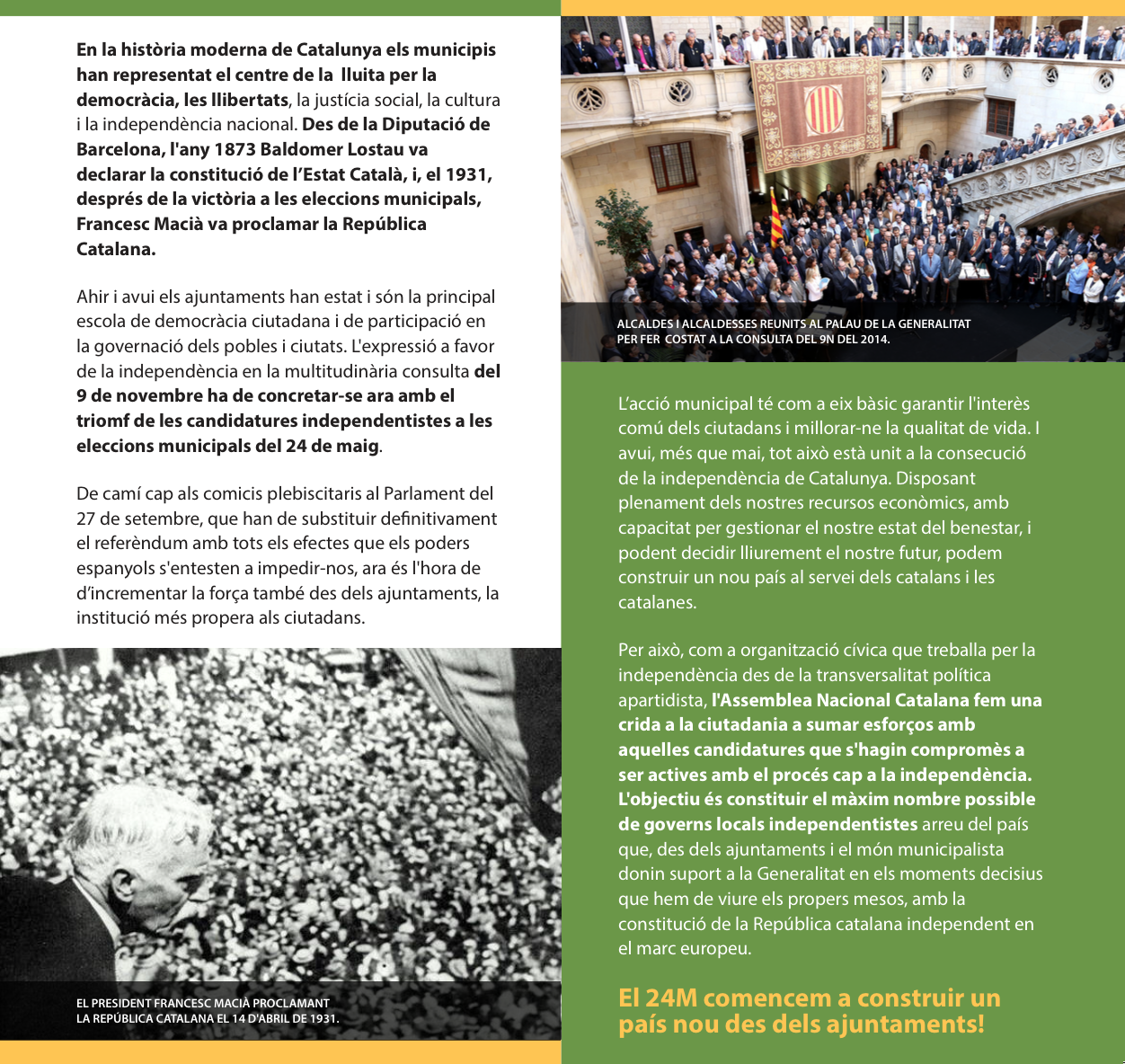 En la història moderna de Catalunya els municipis han representat el centre de la lluita per la democràcia, les llibertats, la justícia social, la cultura i la independència nacional. Des de la Diputació de Barcelona, l'any 1873 Baldomer Lostau va declarar la constitució de l'Estat Català, i, el 1931, després de la victòria a les eleccions municipals, Francesc Macià va proclamar la República Catalana.

Ahir i avui els ajuntaments han estat i són la principal escola de democràcia ciutadana i de participació en la governació dels pobles i ciutats. L'expressió a favor de la independència en la multitudinària consulta del 9 de novembre ha de concretar-se ara amb el triomf de les candidatures independentistes a les eleccions municipals del 24 de maig.

De camí cap als comicis plebiscitaris al Parlament del 27 de setembre, que han de substituir definitivament el referèndum amb tots els efectes que els poders espanyols s'entesten a impedir-nos, ara és l'hora de d'incrementar la força també des dels ajuntaments, la institució més propera als ciutadans.

EL PRESIDENT FRANCESC MACIÀ PROCLAMANT LA REPÚBLICA CATALANA EL 14 D'ABRIL DE 1931.

ALCALDES I ALCALDESSES REUNITS AL PALAU DE LA GENERALITAT PER FER COSTAT A LA CONSULTA DEL 9N DEL 2014.

L'acció municipal té com a eix bàsic garantir l'interès comú dels ciutadans i millorar-ne la qualitat de vida. I avui, més que mai, tot això està unit a la consecució de la independència de Catalunya. Disposant plenament dels nostres recursos econòmics, amb capacitat per gestionar el nostre estat del benestar, i podent decidir lliurement el nostre futur, podem construir un nou país al servei dels catalans i les catalanes.

Per això, com a organització cívica que treballa per la independència des de la transversalitat política apartidista, l'Assemblea Nacional Catalana fem una crida a la ciutadania a sumar esforços amb aquelles candidatures que s'hagin compromès a ser actives amb el procés cap a la independència. L'objectiu és constituir el màxim nombre possible de governs locals independentistes arreu del país que, des dels ajuntaments i el món municipalista donin suport a la Generalitat en els moments decisius que hem de viure els propers mesos, amb la constitució de la República catalana independent en el marc europeu.

El 24M comencem a construir un país nou des dels ajuntaments!